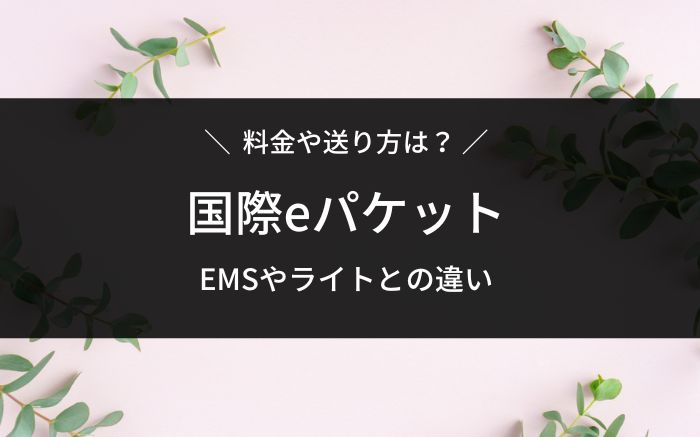 ＼ 料金や送り方は？ ／

国際eパケット

EMSやライトとの違い